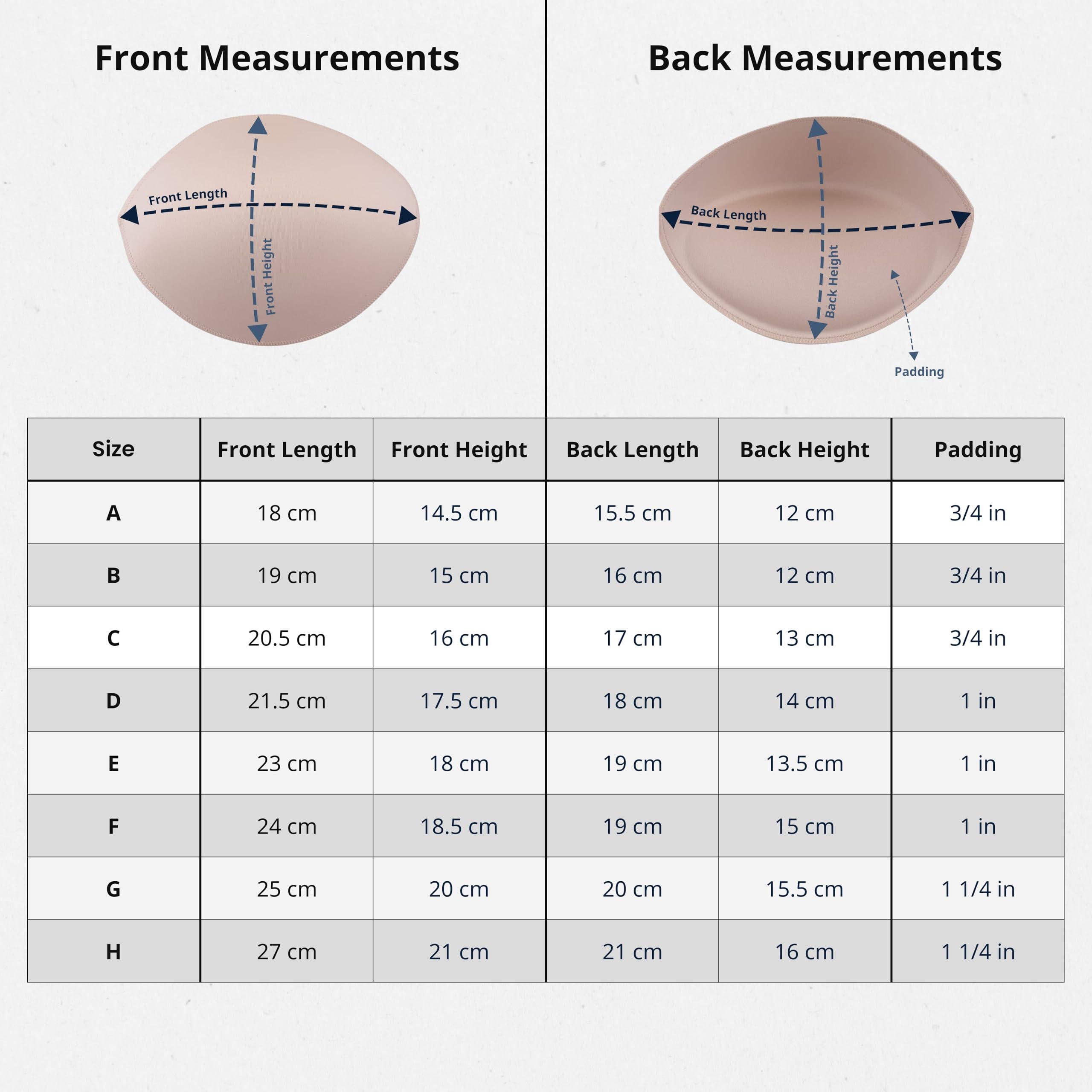 Front Measurements

Front Length

Front Height

Back Measurements

Back Length

Back Height

Padding

| Size | Front Length | Front Height | Back Length | Back Height | Padding |
|---|---|---|---|---|---|
| A | 18 cm | 14.5 cm | 15.5 cm | 12 cm | 3/4 in |
| B | 19 cm | 15 cm | 16 cm | 12 cm | 3/4 in |
| C | 20.5 cm | 16 cm | 17 cm | 13 cm | 3/4 in |
| D | 21.5 cm | 17.5 cm | 18 cm | 14 cm | 1 in |
| E | 23 cm | 18 cm | 19 cm | 13.5 cm | 1 in |
| F | 24 cm | 18.5 cm | 19 cm | 15 cm | 1 in |
| G | 25 cm | 20 cm | 20 cm | 15.5 cm | 1 1/4 in |
| H | 27 cm | 21 cm | 21 cm | 16 cm | 1 1/4 in |